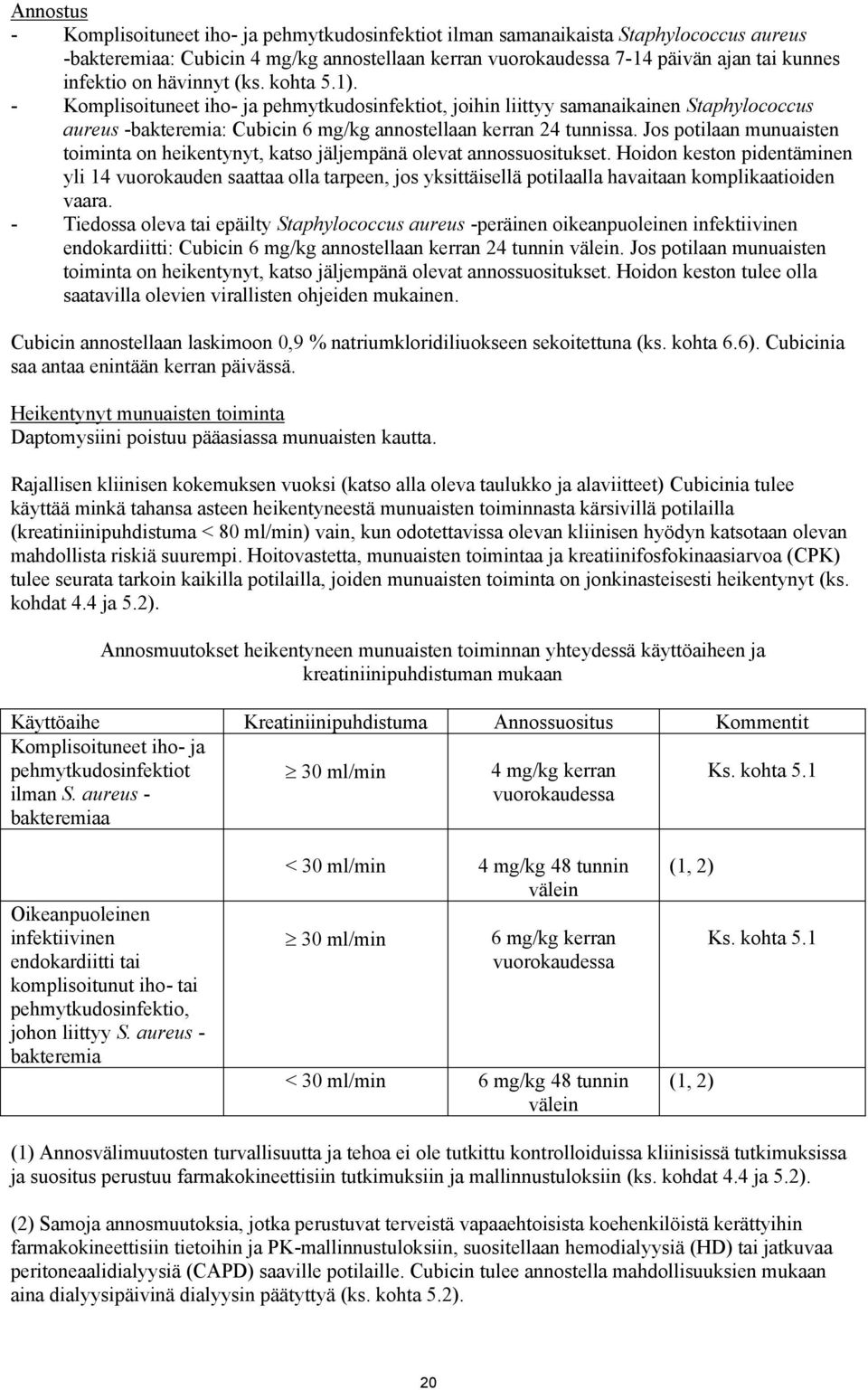 Annostus

- Komplisoituneet iho- ja pehmytkudosinfektiot ilman samanaikaista Staphylococcus aureus -bakteremiaa: Cubicin 4 mg/kg annostellaan kerran vuorokaudessa 7-14 päivän ajan tai kunnes infektio on hävinnyt (ks. kohta 5.1).
- Komplisoituneet iho- ja pehmytkudosinfektiot, joihin liittyy samanaikainen Staphylococcus aureus -bakteremia: Cubicin 6 mg/kg annostellaan kerran 24 tunnissa. Jos potilaan munuaisten toiminta on heikentynyt, katso jäljempänä olevat annossuositukset. Hoidon keston pidentäminen yli 14 vuorokauden saattaa olla tarpeen, jos yksittäisellä potilaalla havaitaan komplikaatioiden vaara.
- Tiedossa oleva tai epäilty Staphylococcus aureus -peräinen oikeanpuoleinen infektiivinen endokardiitti: Cubicin 6 mg/kg annostellaan kerran 24 tunnin välein. Jos potilaan munuaisten toiminta on heikentynyt, katso jäljempänä olevat annossuositukset. Hoidon keston tulee olla saatavilla olevien virallisten ohjeiden mukainen.

Cubicin annostellaan laskimoon 0,9 % natriumkloridiliuokseen sekoitettuna (ks. kohta 6.6). Cubicinia saa antaa enintään kerran päivässä.

Heikentynyt munuaisten toiminta
Daptomysiini poistuu pääasiassa munuaisten kautta.

Rajallisen kliinisen kokemuksen vuoksi (katso alla oleva taulukko ja alaviitteet) Cubicinia tulee käyttää minkä tahansa asteen heikentyneestä munuaisten toiminnasta kärsivillä potilailla (kreatiniinipuhdistuma < 80 ml/min) vain, kun odotettavissa olevan kliinisen hyödyn katsotaan olevan mahdollista riskiä suurempi. Hoitovastetta, munuaisten toimintaa ja kreatiinifosfokinaasiarvoa (CPK) tulee seurata tarkoin kaikilla potilailla, joiden munuaisten toiminta on jonkinasteisesti heikentynyt (ks. kohdat 4.4 ja 5.2).

Annosmuutokset heikentyneen munuaisten toiminnan yhteydessä käyttöaiheen ja kreatiniinipuhdistuman mukaan

| Käyttöaihe | Kreatiniinipuhdistuma | Annossuositus | Kommentit |
|---|---|---|---|
| Komplisoituneet iho- ja pehmytkudosinfektiot ilman S. aureus -bakteremiaa | $\geq$ 30 ml/min | 4 mg/kg kerran vuorokaudessa | Ks. kohta 5.1 |
| | < 30 ml/min | 4 mg/kg 48 tunnin välein | (1, 2) |
| Oikeanpuoleinen infektiivinen endokardiitti tai komplisoitunut iho- tai pehmytkudosinfektio, johon liittyy S. aureus -bakteremia | $\geq$ 30 ml/min | 6 mg/kg kerran vuorokaudessa | Ks. kohta 5.1 |
| | < 30 ml/min | 6 mg/kg 48 tunnin välein | (1, 2) |

(1) Annosvälimuutosten turvallisuutta ja tehoa ei ole tutkittu kontrolloiduissa kliinisissä tutkimuksissa ja suositus perustuu farmakokineettisiin tutkimuksiin ja mallinnustuloksiin (ks. kohdat 4.4 ja 5.2).

(2) Samoja annosmuutoksia, jotka perustuvat terveistä vapaaehtoisista koehenkilöistä kerättyihin farmakokineettisiin tietoihin ja PK-mallinnustuloksiin, suositellaan hemodialyysiä (HD) tai jatkuvaa peritoneaalidialyysiä (CAPD) saaville potilaille. Cubicin tulee annostella mahdollisuuksien mukaan aina dialyysipäivinä dialyysin päätyttyä (ks. kohta 5.2).

20